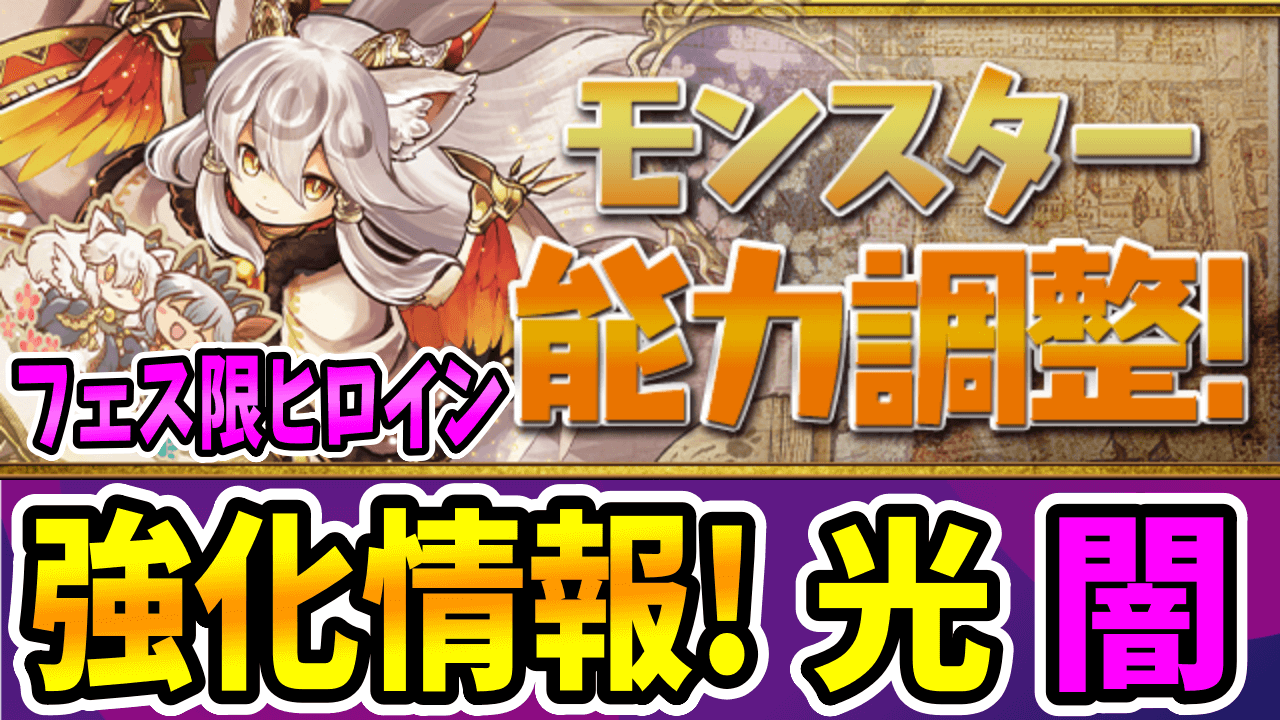 モンスター
能力調整!

フェス限ヒロイン

強化情報! 光 闇